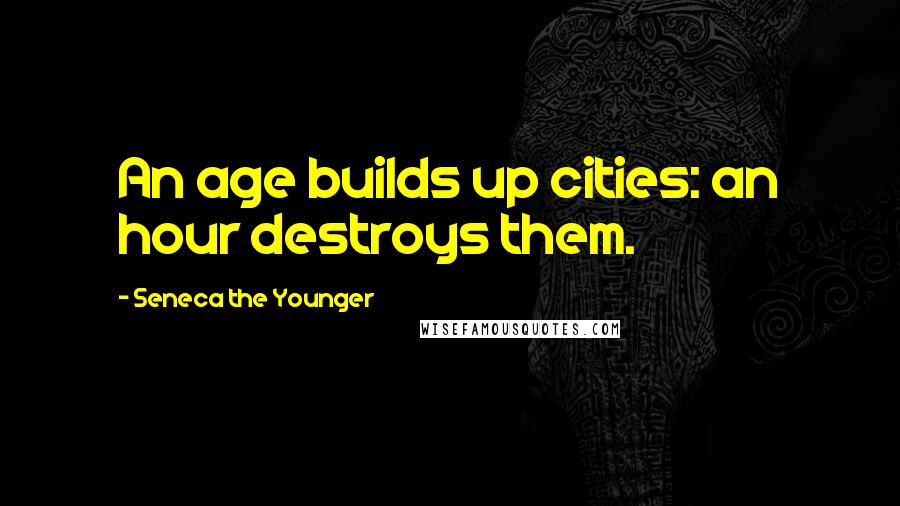 An age builds up cities: an hour destroys them.

- Seneca the Younger

WISEFAMOUSQUOTES.COM